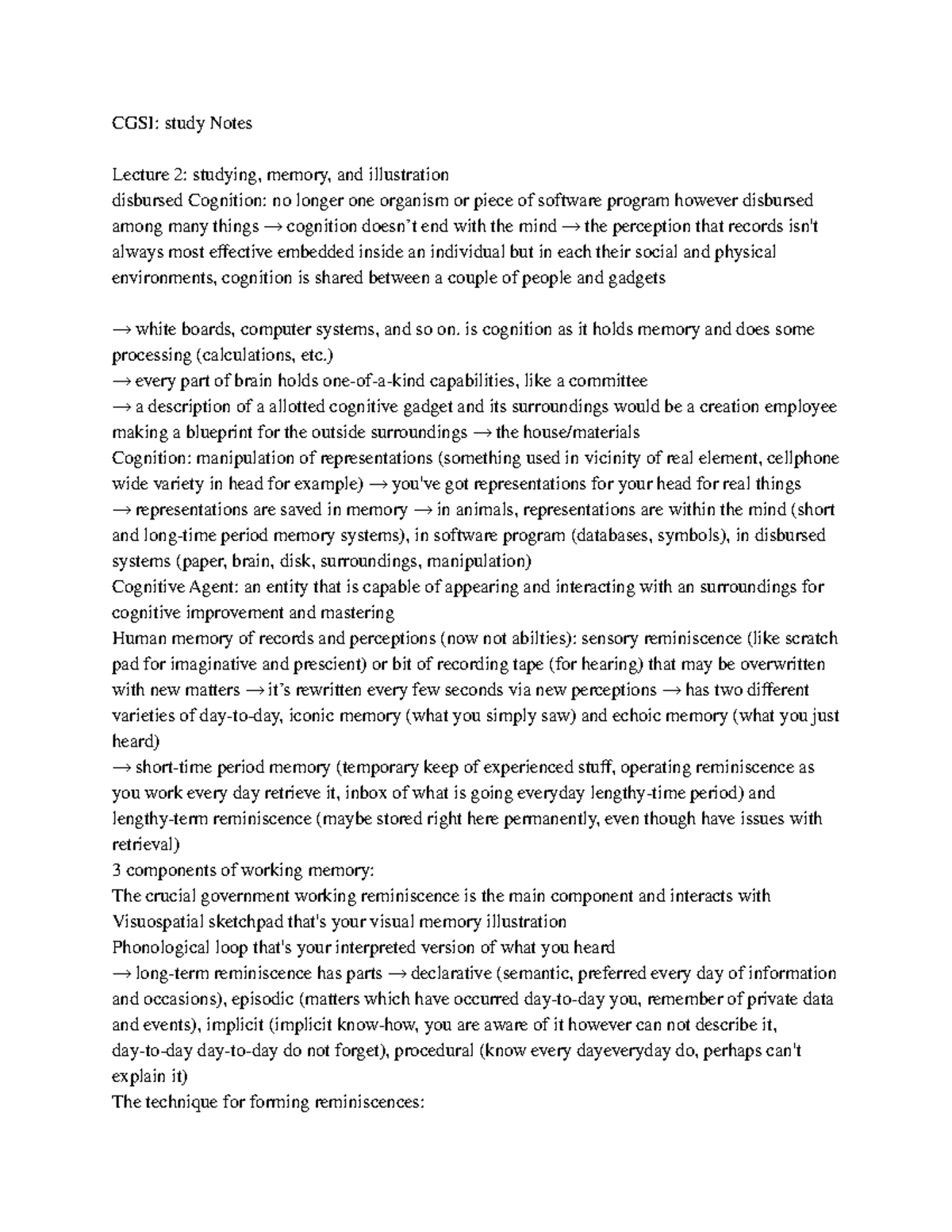 CGS1: study Notes

Lecture 2: studying, memory, and illustration
disbursed Cognition: no longer one organism or piece of software program however disbursed among many things → cognition doesn't end with the mind → the perception that records isn't always most effective embedded inside an individual but in each their social and physical environments, cognition is shared between a couple of people and gadgets

→ white boards, computer systems, and so on. is cognition as it holds memory and does some processing (calculations, etc.)
→ every part of brain holds one-of-a-kind capabilities, like a committee
→ a description of a allotted cognitive gadget and its surroundings would be a creation employee making a blueprint for the outside surroundings → the house/materials
Cognition: manipulation of representations (something used in vicinity of real element, cellphone wide variety in head for example) → you've got representations for your head for real things
→ representations are saved in memory → in animals, representations are within the mind (short and long-time period memory systems), in software program (databases, symbols), in disbursed systems (paper, brain, disk, surroundings, manipulation)
Cognitive Agent: an entity that is capable of appearing and interacting with an surroundings for cognitive improvement and mastering
Human memory of records and perceptions (now not abilties): sensory reminiscence (like scratch pad for imaginative and prescient) or bit of recording tape (for hearing) that may be overwritten with new matters → it's rewritten every few seconds via new perceptions → has two different varieties of day-to-day, iconic memory (what you simply saw) and echoic memory (what you just heard)
→ short-time period memory (temporary keep of experienced stuff, operating reminiscence as you work every day retrieve it, inbox of what is going everyday lengthy-time period) and lengthy-term reminiscence (maybe stored right here permanently, even though have issues with retrieval)
3 components of working memory:
The crucial government working reminiscence is the main component and interacts with
Visuospatial sketchpad that's your visual memory illustration
Phonological loop that's your interpreted version of what you heard
→ long-term reminiscence has parts → declarative (semantic, preferred every day of information and occasions), episodic (matters which have occurred day-to-day you, remember of private data and events), implicit (implicit know-how, you are aware of it however can not describe it, day-to-day day-to-day do not forget), procedural (know every dayeveryday do, perhaps can't explain it)
The technique for forming reminiscences: